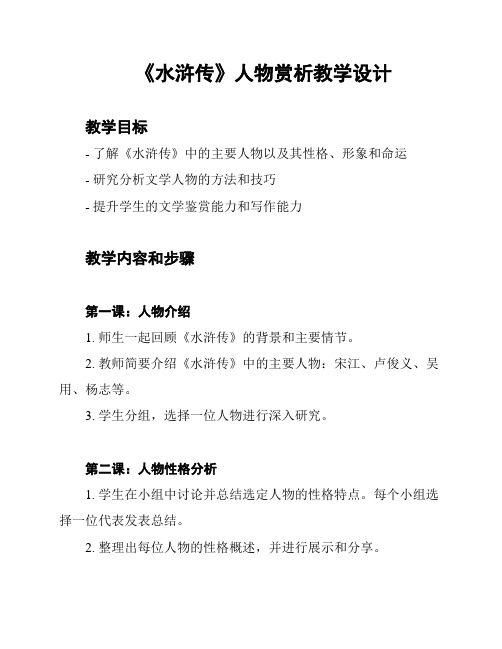 《水浒传》人物赏析教学设计

教学目标

- 了解《水浒传》中的主要人物以及其性格、形象和命运

- 研究分析文学人物的方法和技巧

- 提升学生的文学鉴赏能力和写作能力

教学内容和步骤

第一课：人物介绍

1. 师生一起回顾《水浒传》的背景和主要情节。

2. 教师简要介绍《水浒传》中的主要人物：宋江、卢俊义、吴用、杨志等。

3. 学生分组，选择一位人物进行深入研究。

第二课：人物性格分析

1. 学生在小组中讨论并总结选定人物的性格特点。每个小组选择一位代表发表总结。

2. 整理出每位人物的性格概述，并进行展示和分享。